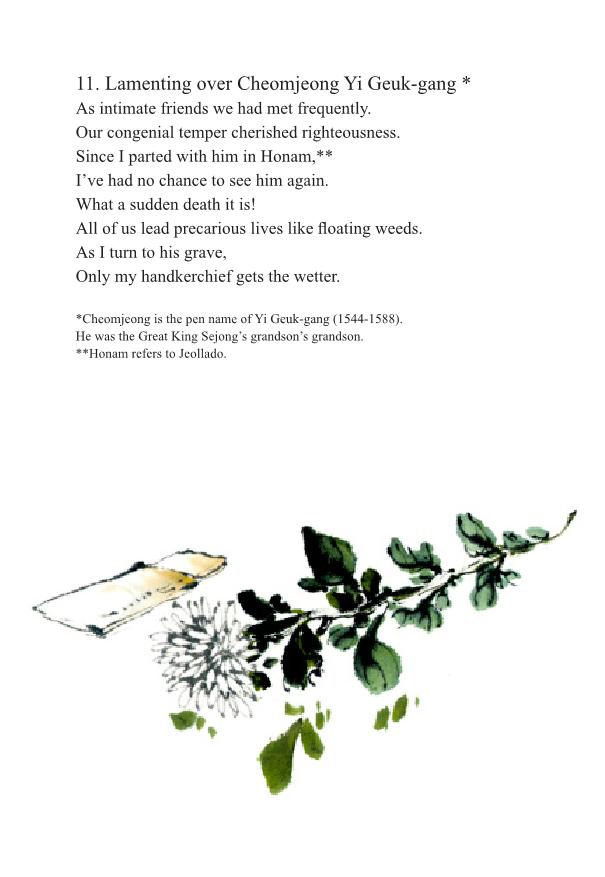 11. Lamenting over Cheomjeong Yi Geuk-gang *
As intimate friends we had met frequently.
Our congenial temper cherished righteousness.
Since I parted with him in Honam,**
I've had no chance to see him again.
What a sudden death it is!
All of us lead precarious lives like floating weeds.
As I turn to his grave,
Only my handkerchief gets the wetter.

*Cheomjeong is the pen name of Yi Geuk-gang (1544-1588).
He was the Great King Sejong's grandson's grandson.
**Honam refers to Jeollado.